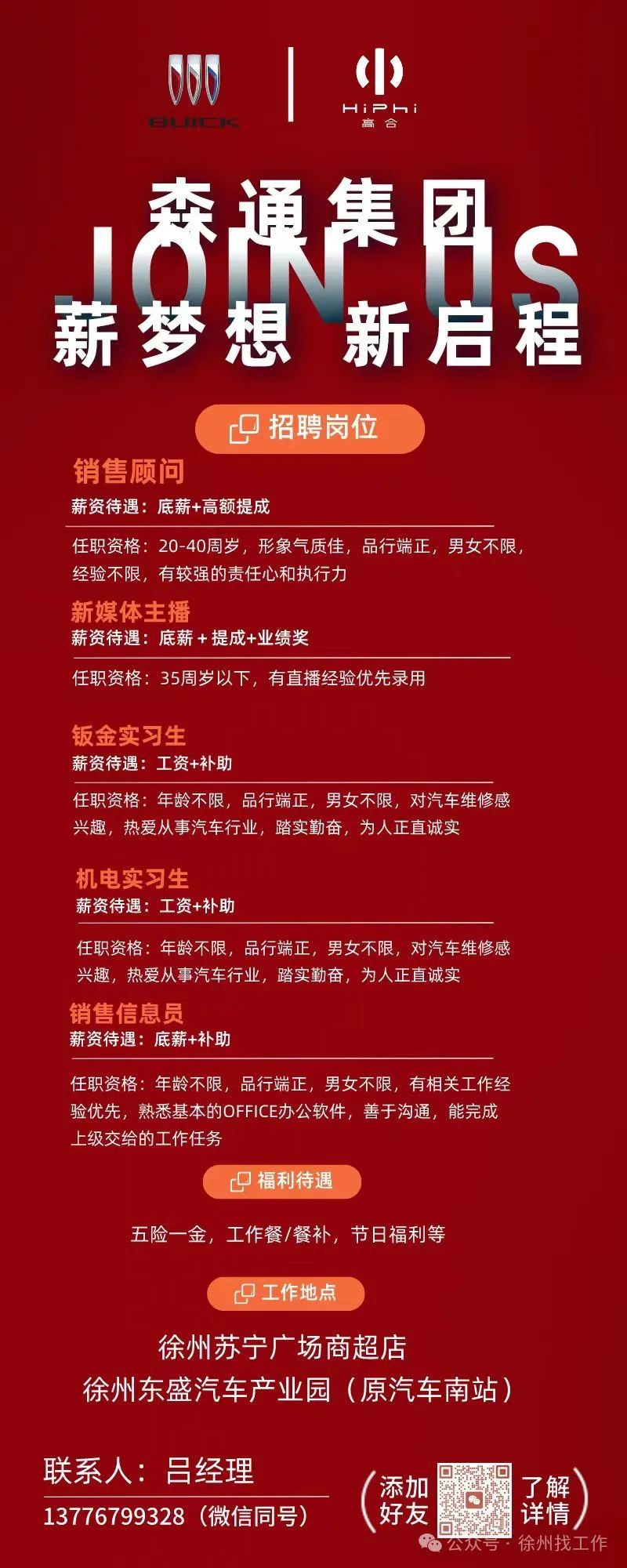 BUICK

HiPhi
高合

森通集团
JOIN US
薪梦想 新启程

招聘岗位

销售顾问
薪资待遇：底薪+高额提成

任职资格：20-40周岁，形象气质佳，品行端正，男女不限，经验不限，有较强的责任心和执行力

新媒体主播
薪资待遇：底薪 + 提成+业绩奖

任职资格：35周岁以下，有直播经验优先录用

钣金实习生
薪资待遇：工资+补助

任职资格：年龄不限，品行端正，男女不限，对汽车维修感兴趣，热爱从事汽车行业，踏实勤奋，为人正直诚实

机电实习生
薪资待遇：工资+补助

任职资格：年龄不限，品行端正，男女不限，对汽车维修感兴趣，热爱从事汽车行业，踏实勤奋，为人正直诚实

销售信息员
薪资待遇：底薪+补助

任职资格：年龄不限，品行端正，男女不限，有相关工作经验优先，熟悉基本的OFFICE办公软件，善于沟通，能完成上级交给的工作任务

福利待遇

五险一金，工作餐/餐补，节日福利等

工作地点

徐州苏宁广场商超店
徐州东盛汽车产业园（原汽车南站）

联系人：吕经理
13776799328（微信同号）

添加好友 了解详情

公众号 · 徐州找工作